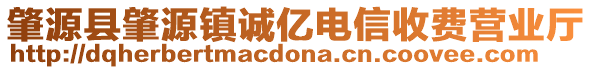 肇源县肇源镇诚亿电信收费营业厅
http://dqherbertmacdona.cn.coovee.com